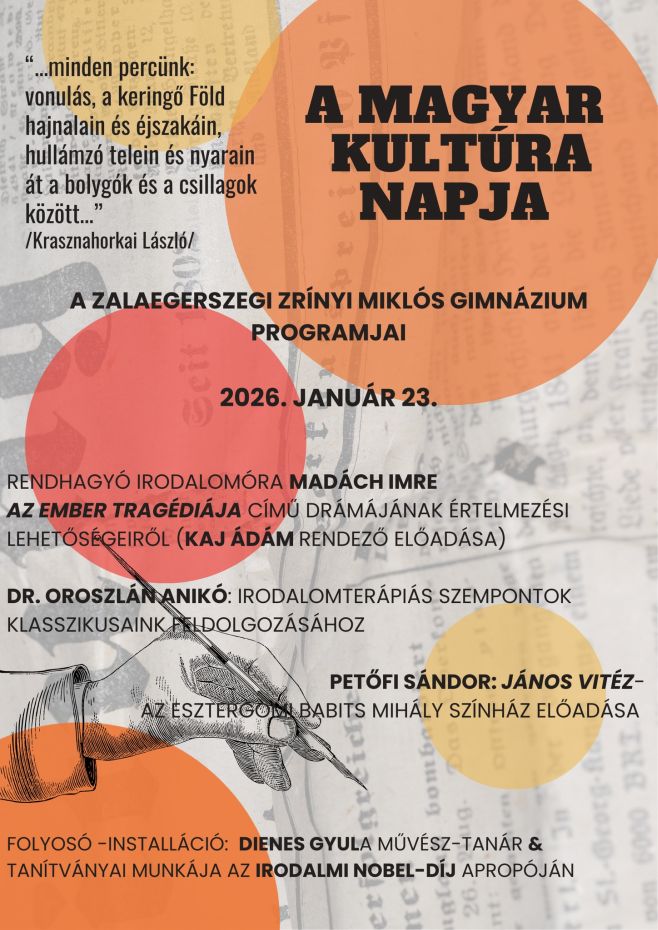 "...minden percünk: vonulás, a keringő Föld hajnalain és éjszakáin, hullámzó telein és nyarain át a bolygók és a csillagok között..."
/Krasznahorkai László/

A MAGYAR KULTÚRA NAPJA

A ZALAEGERSZEGI ZRÍNYI MIKLÓS GIMNÁZIUM PROGRAMJAI

2026. JANUÁR 23.

RENDHAGYÓ IRODALOMÓRA MADÁCH IMRE AZ EMBER TRAGÉDIÁJA CÍMŰ DRÁMÁJÁNAK ÉRTELMEZÉSI LEHETŐSÉGEIRŐL (KAJ ÁDÁM RENDEZŐ ELŐADÁSA)

DR. OROSZLÁN ANIKÓ: IRODALOMTERÁPIÁS SZEMPONTOK KLASSZIKUSAINK FELDOLGOZÁSÁHOZ

PETŐFI SÁNDOR: JÁNOS VITÉZ- AZ ESZTERGOMI BABITS MIHÁLY SZÍNHÁZ ELŐADÁSA

FOLYOSÓ -INSTALLÁCIÓ: DIENES GYULA MŰVÉSZ-TANÁR & TANÍTVÁNYAI MUNKÁJA AZ IRODALMI NOBEL-DÍJ APROPÓJÁN